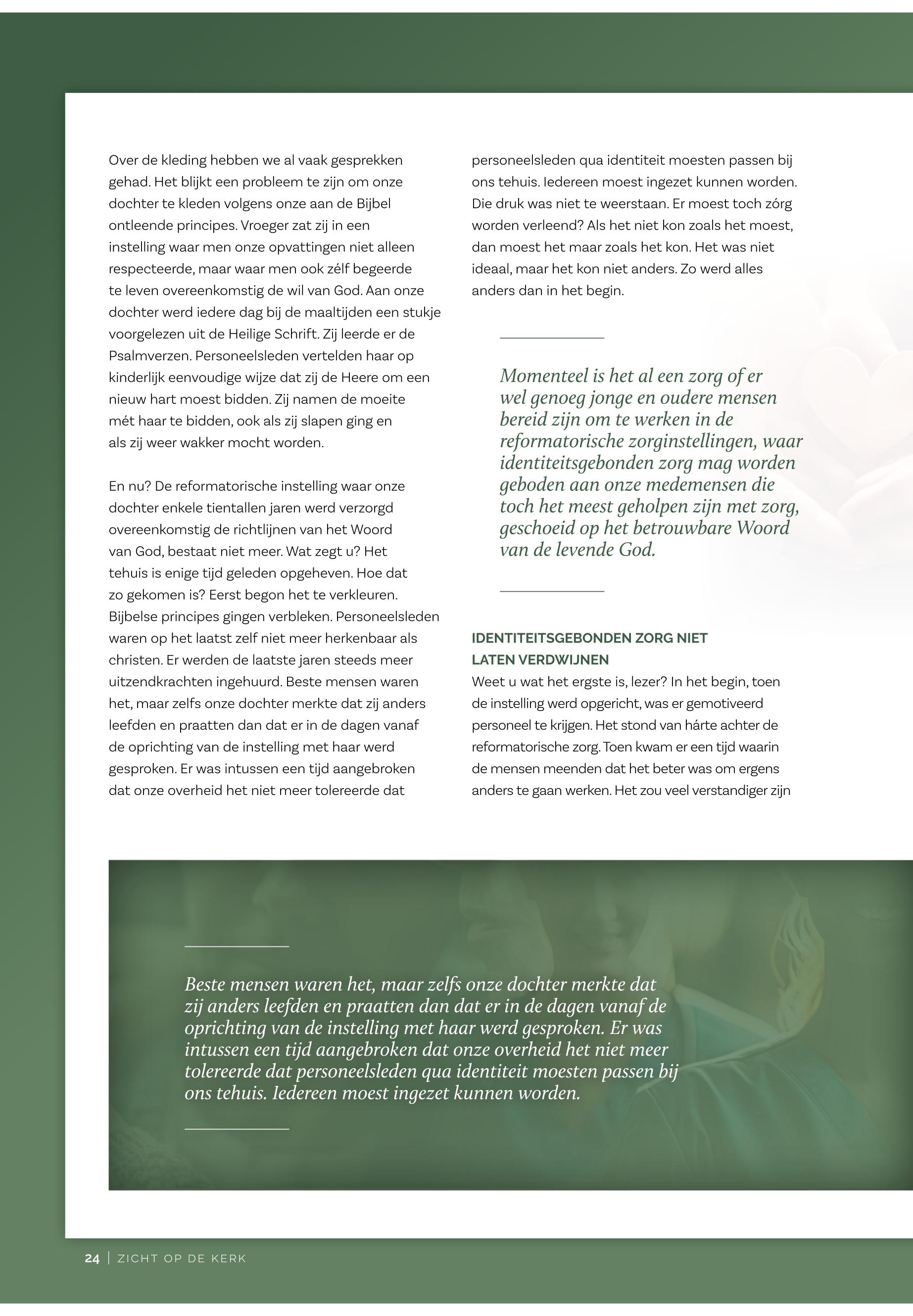 Over de kleding hebben we al vaak gesprekken gehad. Het blijkt een probleem te zijn om onze dochter te kleden volgens onze aan de Bijbel ontleende principes. Vroeger zat zij in een instelling waar men onze opvattingen niet alleen respecteerde, maar waar men ook zélf begeerde te leven overeenkomstig de wil van God. Aan onze dochter werd iedere dag bij de maaltijden een stukje voorgelezen uit de Heilige Schrift. Zij leerde er de Psalmverzen. Personeelsleden vertelden haar op kinderlijk eenvoudige wijze dat zij de Heere om een nieuw hart moest bidden. Zij namen de moeite mét haar te bidden, ook als zij slapen ging en als zij weer wakker mocht worden.

En nu? De reformatorische instelling waar onze dochter enkele tientallen jaren werd verzorgd overeenkomstig de richtlijnen van het Woord van God, bestaat niet meer. Wat zegt u? Het tehuis is enige tijd geleden opgeheven. Hoe dat zo gekomen is? Eerst begon het te verkleuren. Bijbelse principes gingen verbleken. Personeelsleden waren op het laatst zelf niet meer herkenbaar als christen. Er werden de laatste jaren steeds meer uitzendkrachten ingehuurd. Beste mensen waren het, maar zelfs onze dochter merkte dat zij anders leefden en praatten dan dat er in de dagen vanaf de oprichting van de instelling met haar werd gesproken. Er was intussen een tijd aangebroken dat onze overheid het niet meer tolereerde dat personeelsleden qua identiteit moesten passen bij ons tehuis. Iedereen moest ingezet kunnen worden. Die druk was niet te weerstaan. Er moest toch zórg worden verleend? Als het niet kon zoals het moest, dan moest het maar zoals het kon. Het was niet ideaal, maar het kon niet anders. Zo werd alles anders dan in het begin.

Momenteel is het al een zorg of er wel genoeg jonge en oudere mensen bereid zijn om te werken in de reformatorische zorginstellingen, waar identiteitsgebonden zorg mag worden geboden aan onze medemensen die toch het meest geholpen zijn met zorg, geschoeid op het betrouwbare Woord van de levende God.

IDENTITEITSGEBONDEN ZORG NIET LATEN VERDWIJNEN
Weet u wat het ergste is, lezer? In het begin, toen de instelling werd opgericht, was er gemotiveerd personeel te krijgen. Het stond van hárte achter de reformatorische zorg. Toen kwam er een tijd waarin de mensen meenden dat het beter was om ergens anders te gaan werken. Het zou veel verstandiger zijn

Beste mensen waren het, maar zelfs onze dochter merkte dat zij anders leefden en praatten dan dat er in de dagen vanaf de oprichting van de instelling met haar werd gesproken. Er was intussen een tijd aangebroken dat onze overheid het niet meer tolereerde dat personeelsleden qua identiteit moesten passen bij ons tehuis. Iedereen moest ingezet kunnen worden.

24 | ZICHT OP DE KERK